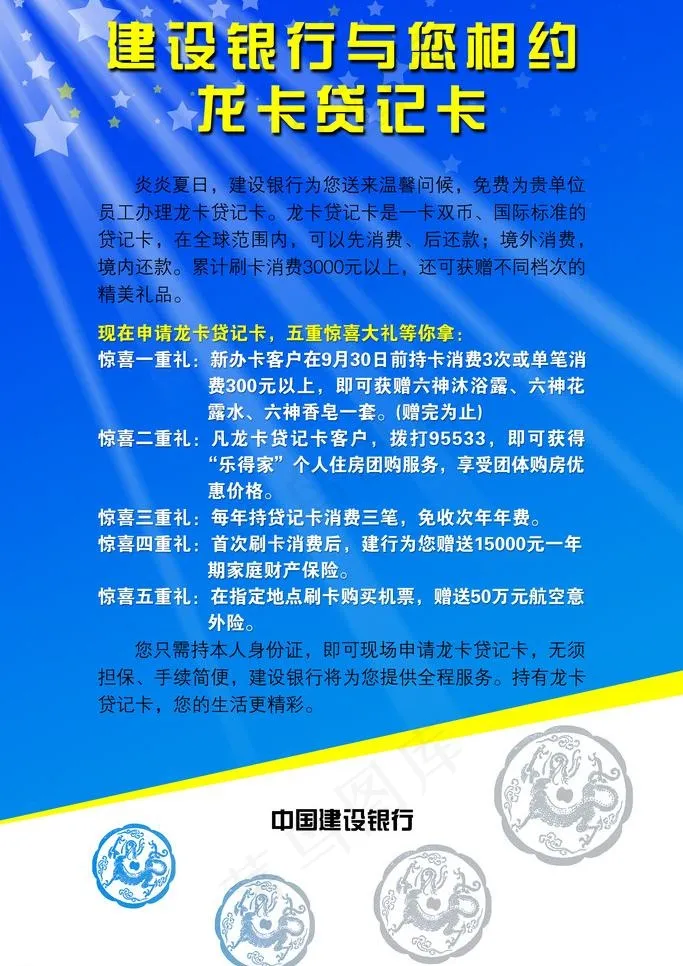 建设银行与您相约
龙卡贷记卡

炎炎夏日，建设银行为您送来温馨问候，免费为贵单位员工办理龙卡贷记卡。龙卡贷记卡是一卡双币、国际标准的贷记卡，在全球范围内，可以先消费、后还款；境外消费，境内还款。累计刷卡消费3000元以上，还可获赠不同档次的精美礼品。

现在申请龙卡贷记卡，五重惊喜大礼等你拿：
惊喜一重礼：新办卡客户在9月30日前持卡消费3次或单笔消费300元以上，即可获赠六神沐浴露、六神花露水、六神香皂一套。(赠完为止)
惊喜二重礼：凡龙卡贷记卡客户，拨打95533，即可获得“乐得家”个人住房团购服务，享受团体购房优惠价格。
惊喜三重礼：每年持贷记卡消费三笔，免收次年年费。
惊喜四重礼：首次刷卡消费后，建行为您赠送15000元一年期家庭财产保险。
惊喜五重礼：在指定地点刷卡购买机票，赠送50万元航空意外险。

您只需持本人身份证，即可现场申请龙卡贷记卡，无须担保、手续简便，建设银行将为您提供全程服务。持有龙卡贷记卡，您的生活更精彩。

中国建设银行